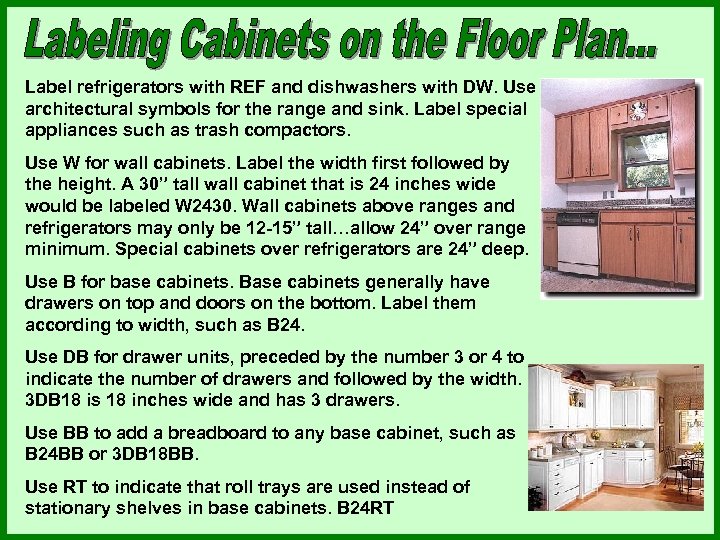 Labeling Cabinets on the Floor Plan...

Label refrigerators with REF and dishwashers with DW. Use architectural symbols for the range and sink. Label special appliances such as trash compactors.

Use W for wall cabinets. Label the width first followed by the height. A 30" tall wall cabinet that is 24 inches wide would be labeled W2430. Wall cabinets above ranges and refrigerators may only be 12-15" tall…allow 24" over range minimum. Special cabinets over refrigerators are 24" deep.

Use B for base cabinets. Base cabinets generally have drawers on top and doors on the bottom. Label them according to width, such as B24.

Use DB for drawer units, preceded by the number 3 or 4 to indicate the number of drawers and followed by the width. 3DB18 is 18 inches wide and has 3 drawers.

Use BB to add a breadboard to any base cabinet, such as B24BB or 3DB18BB.

Use RT to indicate that roll trays are used instead of stationary shelves in base cabinets. B24RT